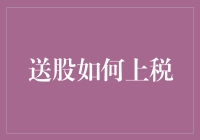 送股如何上税